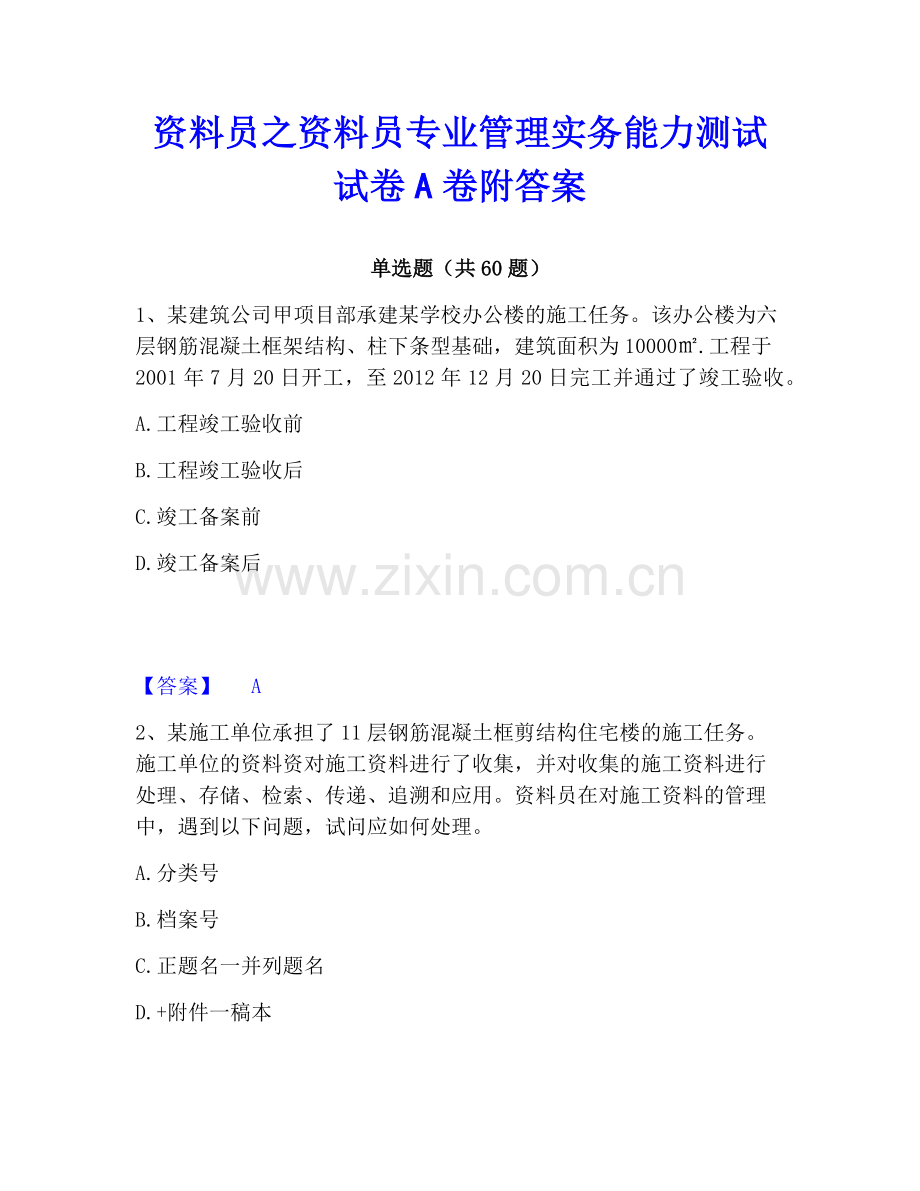 资料员之资料员专业管理实务能力测试试卷 A 卷附答案

单选题（共 60 题）

1、某建筑公司甲项目部承建某学校办公楼的施工任务。该办公楼为六层钢筋混凝土框架结构、柱下条型基础，建筑面积为 10000㎡.工程于 2001 年 7 月 20 日开工，至 2012 年 12 月 20 日完工并通过了竣工验收。

A.工程竣工验收前

B.工程竣工验收后

C.竣工备案前

D.竣工备案后

www.zixin.com.cn

【答案】 A

2、某施工单位承担了 11 层钢筋混凝土框剪结构住宅楼的施工任务。施工单位的资料资对施工资料进行了收集，并对收集的施工资料进行处理、存储、检索、传递、追溯和应用。资料员在对施工资料的管理中，遇到以下问题，试问应如何处理。

A.分类号

B.档案号

C.正题名一并列题名

D.+附件一稿本